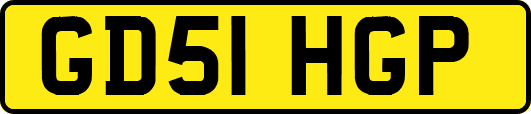 GD51 HGP